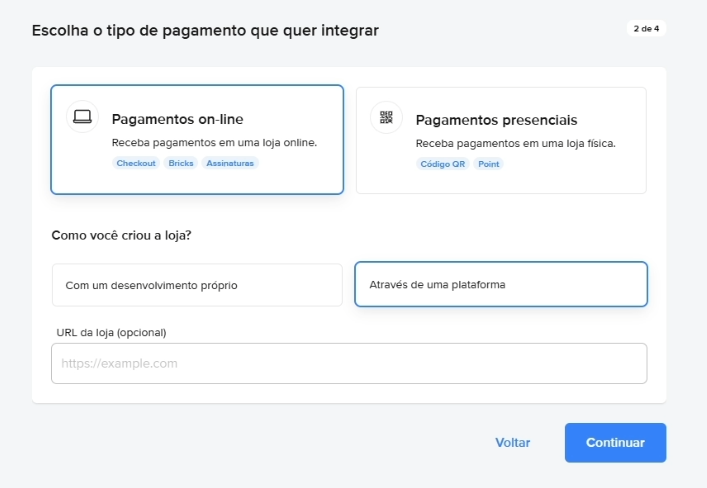 Escolha o tipo de pagamento que quer integrar

2 de 4

Pagamentos on-line

Receba pagamentos em uma loja online.

Checkout Bricks Assinaturas

Pagamentos presenciais

Receba pagamentos em uma loja física.

Código QR Point

Como você criou a loja?

Com um desenvolvimento próprio

Através de uma plataforma

URL da loja (opcional)

https://example.com

Voltar

Continuar